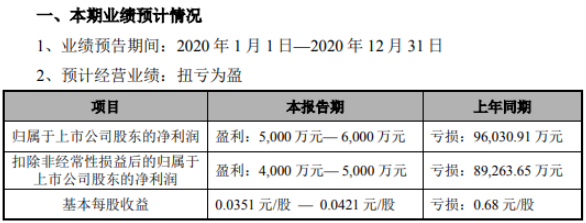 一、本期业绩预计情况

1、业绩预告期间：2020 年 1 月 1 日—2020 年 12 月 31 日

2、预计经营业绩：扭亏为盈

| 项目 | 本报告期 | 上年同期 |
|---|---|---|
| 归属于上市公司股东的净利润 | 盈利：5,000 万元— 6,000 万元 | 亏损：96,030.91 万元 |
| 扣除非经常性损益后的归属于上市公司股东的净利润 | 盈利：4,000 万元— 5,000 万元 | 亏损：89,263.65 万元 |
| 基本每股收益 | 0.0351 元/股 — 0.0421 元/股 | 亏损：0.68 元/股 |